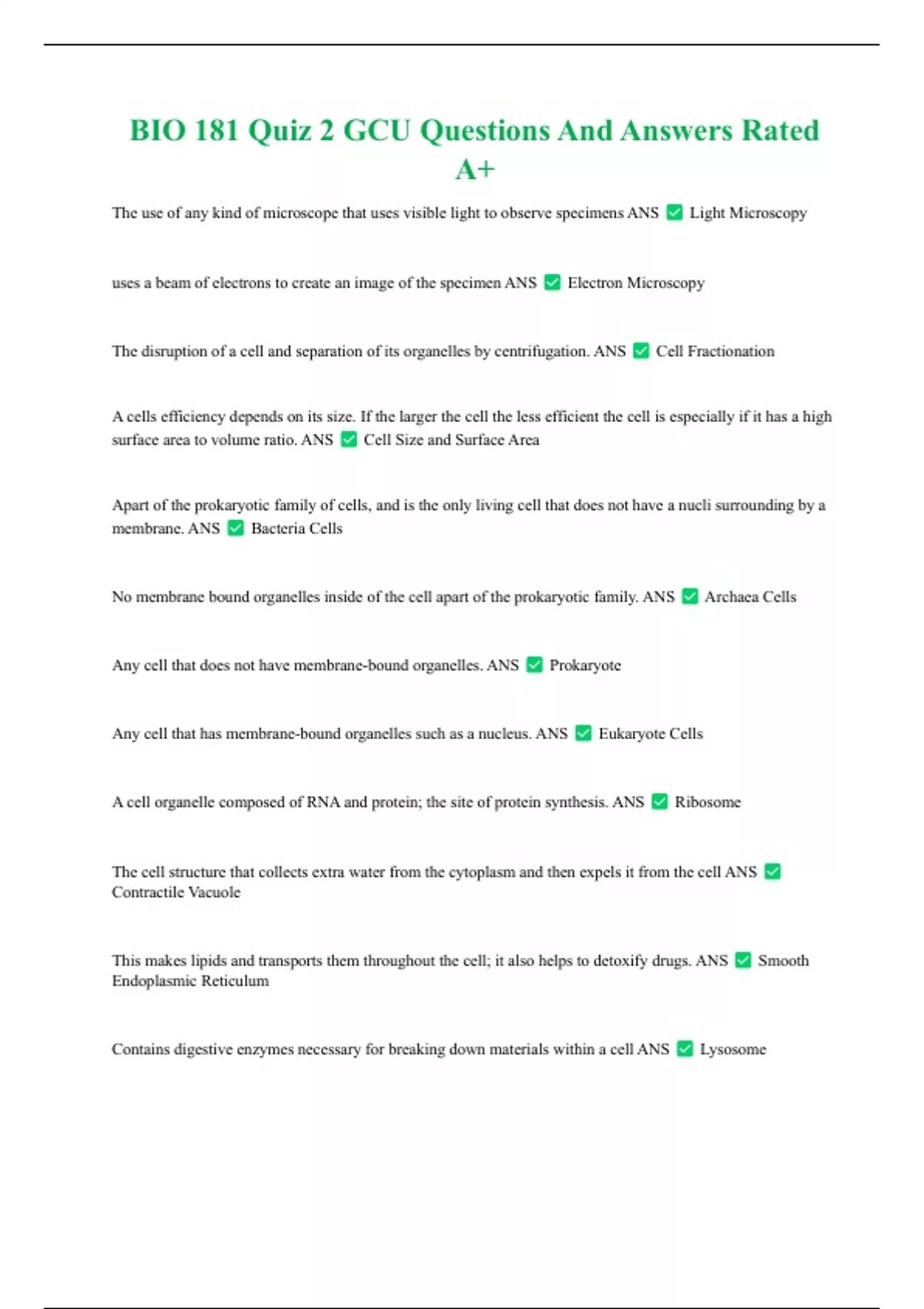 BIO 181 Quiz 2 GCU Questions And Answers Rated A+

The use of any kind of microscope that uses visible light to observe specimens ANS ✅ Light Microscopy

uses a beam of electrons to create an image of the specimen ANS ✅ Electron Microscopy

The disruption of a cell and separation of its organelles by centrifugation. ANS ✅ Cell Fractionation

A cells efficiency depends on its size. If the larger the cell the less efficient the cell is especially if it has a high surface area to volume ratio. ANS ✅ Cell Size and Surface Area

Apart of the prokaryotic family of cells, and is the only living cell that does not have a nucli surrounding by a membrane. ANS ✅ Bacteria Cells

No membrane bound organelles inside of the cell apart of the prokaryotic family. ANS ✅ Archaea Cells

Any cell that does not have membrane-bound organelles. ANS ✅ Prokaryote

Any cell that has membrane-bound organelles such as a nucleus. ANS ✅ Eukaryote Cells

A cell organelle composed of RNA and protein; the site of protein synthesis. ANS ✅ Ribosome

The cell structure that collects extra water from the cytoplasm and then expels it from the cell ANS ✅ Contractile Vacuole

This makes lipids and transports them throughout the cell; it also helps to detoxify drugs. ANS ✅ Smooth Endoplasmic Reticulum

Contains digestive enzymes necessary for breaking down materials within a cell ANS ✅ Lysosome